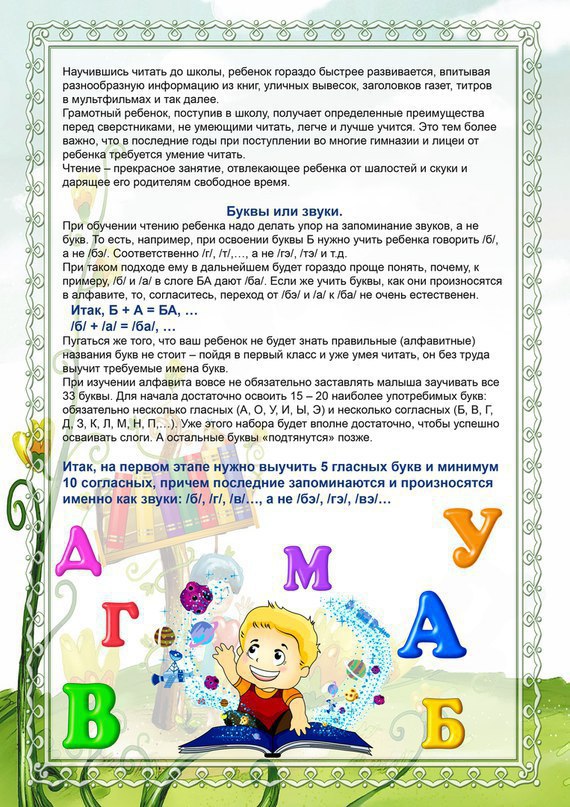 Научившись читать до школы, ребенок гораздо быстрее развивается, впитывая разнообразную информацию из книг, уличных вывесок, заголовков газет, титров в мультфильмах и так далее.
Грамотный ребенок, поступив в школу, получает определенные преимущества перед сверстниками, не умеющими читать, легче и лучше учится. Это тем более важно, что в последние годы при поступлении во многие гимназии и лицеи от ребенка требуется умение читать.
Чтение – прекрасное занятие, отвлекающее ребенка от шалостей и скуки и дарящее его родителям свободное время.

Буквы или звуки.
При обучении чтению ребенка надо делать упор на запоминание звуков, а не букв. То есть, например, при освоении буквы Б нужно учить ребенка говорить /б/, а не /бэ/. Соответственно /г/, /т/,…, а не /гэ/, /тэ/ и т.д.
При таком подходе ему в дальнейшем будет гораздо проще понять, почему, к примеру, /б/ и /а/ в слоге БА дают /ба/. Если же учить буквы, как они произносятся в алфавите, то, согласитесь, переход от /бэ/ и /а/ к /ба/ не очень естественен.
Итак, Б + А = БА, …
/б/ + /а/ = /ба/, …
Пугаться же того, что ваш ребенок не будет знать правильные (алфавитные) названия букв не стоит – пойдя в первый класс и уже умея читать, он без труда выучит требуемые имена букв.
При изучении алфавита вовсе не обязательно заставлять малыша заучивать все 33 буквы. Для начала достаточно освоить 15 – 20 наиболее употребимых букв: обязательно несколько гласных (А, О, У, И, Ы, Э) и несколько согласных (Б, В, Г, Д, З, К, Л, М, Н, П,…). Уже этого набора будет вполне достаточно, чтобы успешно осваивать слоги. А остальные буквы «подтянутся» позже.

Итак, на первом этапе нужно выучить 5 гласных букв и минимум 10 согласных, причем последние запоминаются и произносятся именно как звуки: /б/, /г/, /в/…, а не /бэ/, /гэ/, /вэ/…

Д У М Г А В Б